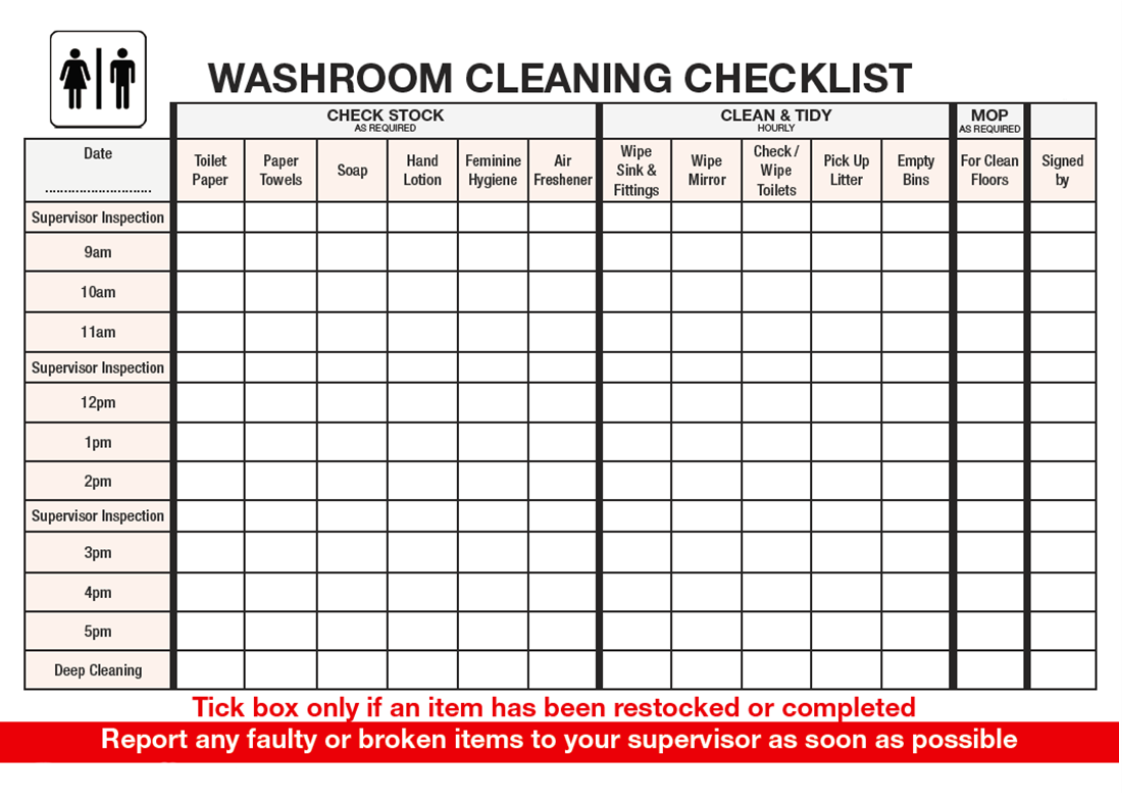 WASHROOM CLEANING CHECKLIST

| | CHECK STOCK AS REQUIRED | | | | | | CLEAN & TIDY HOURLY | | | | | MOP AS REQUIRED | |
|---|---|---|---|---|---|---|---|---|---|---|---|---|---|
| Date ........................ | Toilet Paper | Paper Towels | Soap | Hand Lotion | Feminine Hygiene | Air Freshener | Wipe Sink & Fittings | Wipe Mirror | Check / Wipe Toilets | Pick Up Litter | Empty Bins | For Clean Floors | Signed by |
| Supervisor Inspection | | | | | | | | | | | | | |
| 9am | | | | | | | | | | | | | |
| 10am | | | | | | | | | | | | | |
| 11am | | | | | | | | | | | | | |
| Supervisor Inspection | | | | | | | | | | | | | |
| 12pm | | | | | | | | | | | | | |
| 1pm | | | | | | | | | | | | | |
| 2pm | | | | | | | | | | | | | |
| Supervisor Inspection | | | | | | | | | | | | | |
| 3pm | | | | | | | | | | | | | |
| 4pm | | | | | | | | | | | | | |
| 5pm | | | | | | | | | | | | | |
| Deep Cleaning | | | | | | | | | | | | | |

Tick box only if an item has been restocked or completed

Report any faulty or broken items to your supervisor as soon as possible